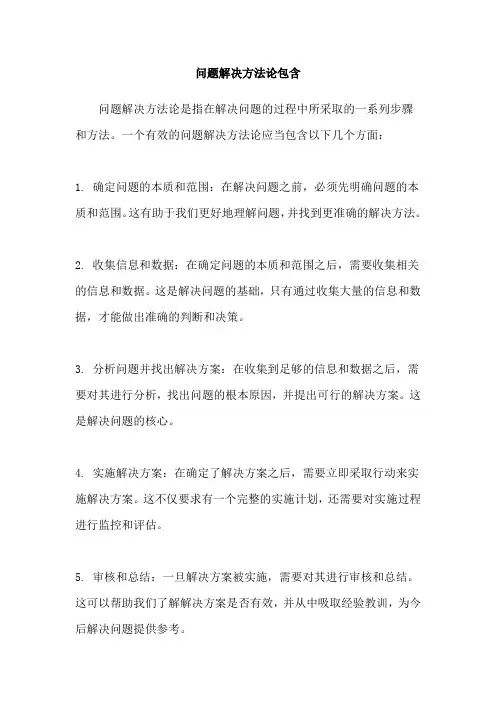 问题解决方法论包含

问题解决方法论是指在解决问题的过程中所采取的一系列步骤和方法。一个有效的问题解决方法论应当包含以下几个方面：

1. 确定问题的本质和范围：在解决问题之前，必须先明确问题的本质和范围。这有助于我们更好地理解问题，并找到更准确的解决方法。

2. 收集信息和数据：在确定问题的本质和范围之后，需要收集相关的信息和数据。这是解决问题的基础，只有通过收集大量的信息和数据，才能做出准确的判断和决策。

3. 分析问题并找出解决方案：在收集到足够的信息和数据之后，需要对其进行分析，找出问题的根本原因，并提出可行的解决方案。这是解决问题的核心。

4. 实施解决方案：在确定了解决方案之后，需要立即采取行动来实施解决方案。这不仅要求有一个完整的实施计划，还需要对实施过程进行监控和评估。

5. 审核和总结：一旦解决方案被实施，需要对其进行审核和总结。这可以帮助我们了解解决方案是否有效，并从中吸取经验教训，为今后解决问题提供参考。